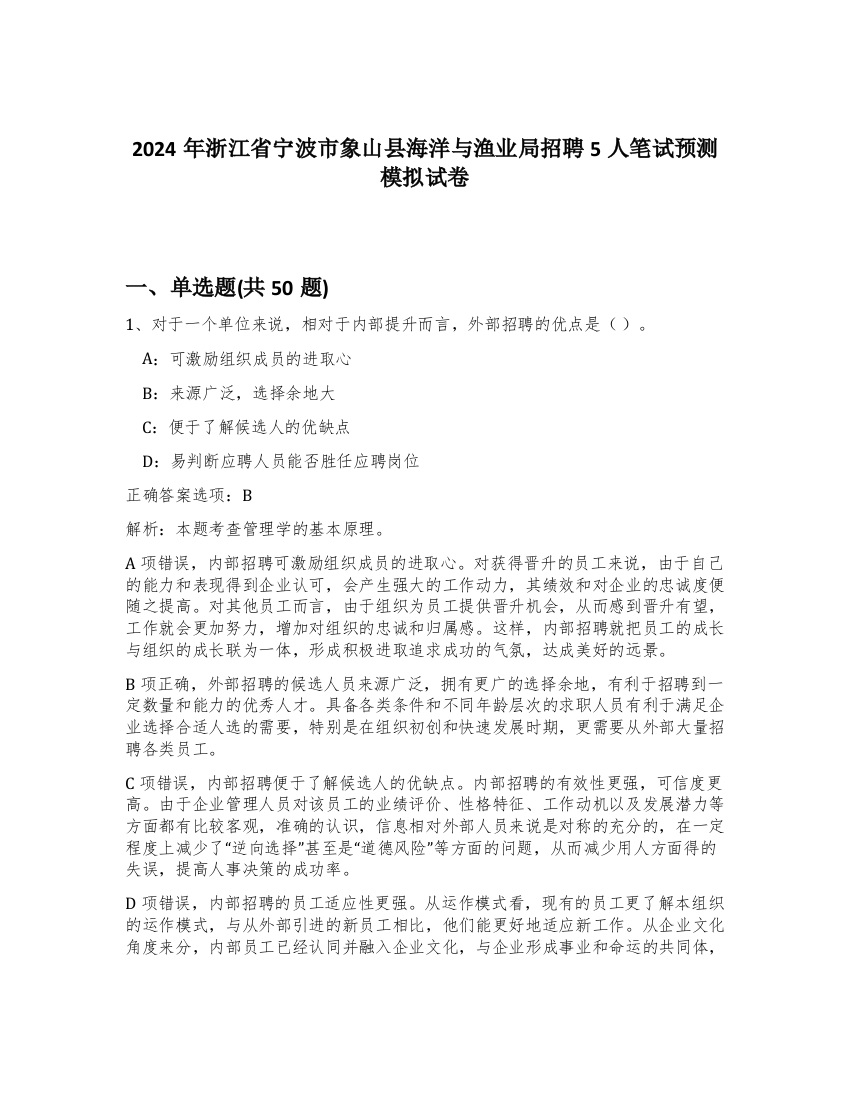 2024 年浙江省宁波市象山县海洋与渔业局招聘 5 人笔试预测模拟试卷

一、单选题(共 50 题)

1、对于一个单位来说，相对于内部提升而言，外部招聘的优点是（ ）。

A：可激励组织成员的进取心

B：来源广泛，选择余地大

C：便于了解候选人的优缺点

D：易判断应聘人员能否胜任应聘岗位

正确答案选项：B

解析：本题考查管理学的基本原理。

A 项错误，内部招聘可激励组织成员的进取心。对获得晋升的员工来说，由于自己的能力和表现得到企业认可，会产生强大的工作动力，其绩效和对企业的忠诚度便随之提高。对其他员工而言，由于组织为员工提供晋升机会，从而感到晋升有望，工作就会更加努力，增加对组织的忠诚和归属感。这样，内部招聘就把员工的成长与组织的成长联为一体，形成积极进取追求成功的气氛，达成美好的远景。

B 项正确，外部招聘的候选人员来源广泛，拥有更广的选择余地，有利于招聘到一定数量和能力的优秀人才。具备各类条件和不同年龄层次的求职人员有利于满足企业选择合适人选的需要，特别是在组织初创和快速发展时期，更需要从外部大量招聘各类员工。

C 项错误，内部招聘便于了解候选人的优缺点。内部招聘的有效性更强，可信度更高。由于企业管理人员对该员工的业绩评价、性格特征、工作动机以及发展潜力等方面都有比较客观，准确的认识，信息相对外部人员来说是对称的充分的，在一定程度上减少了“逆向选择”甚至是“道德风险”等方面的问题，从而减少用人方面得的失误，提高人事决策的成功率。

D 项错误，内部招聘的员工适应性更强。从运作模式看，现有的员工更了解本组织的运作模式，与从外部引进的新员工相比，他们能更好地适应新工作。从企业文化角度来分，内部员工已经认同并融入企业文化，与企业形成事业和命运的共同体，